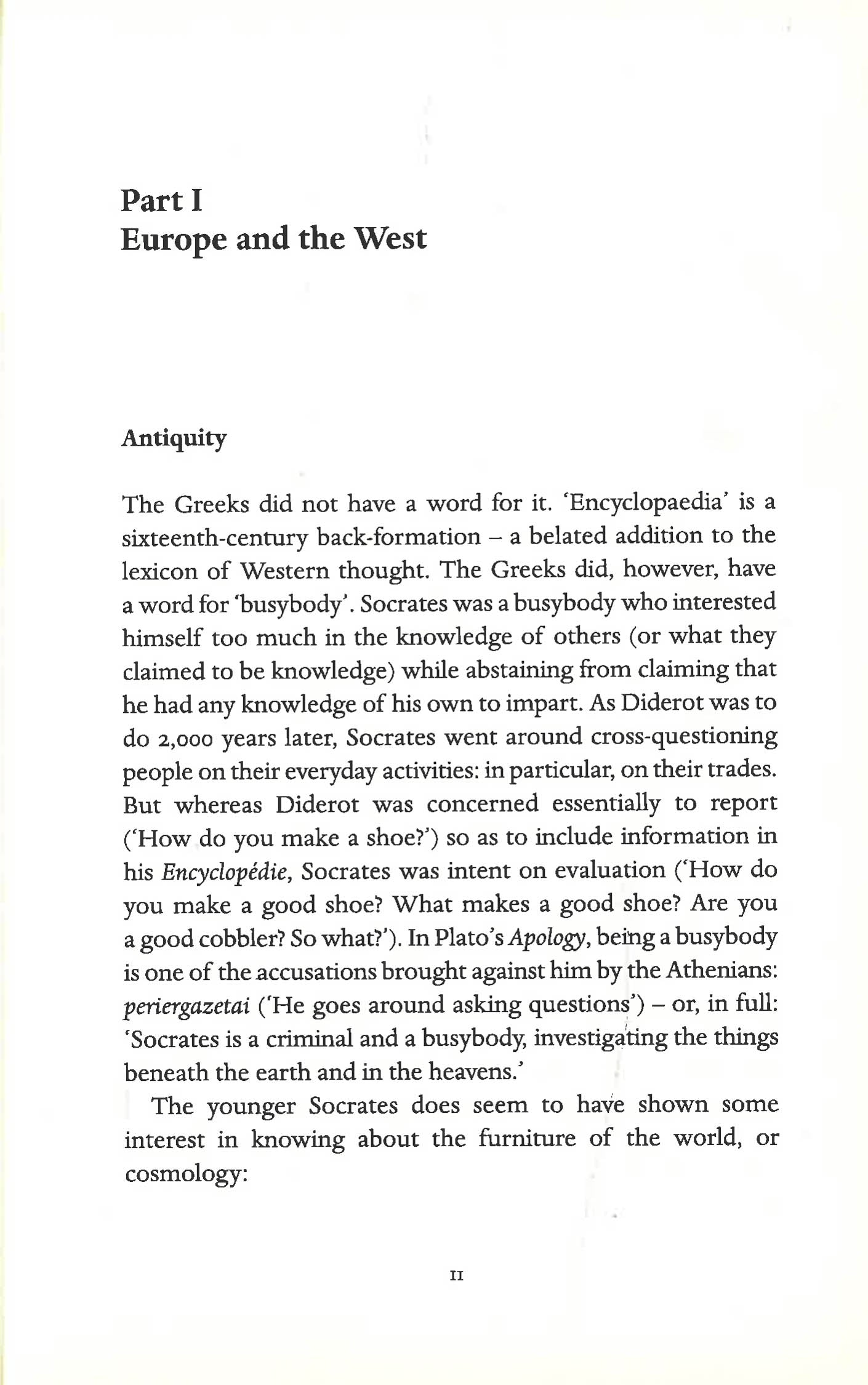 Part I
Europe and the West

Antiquity

The Greeks did not have a word for it. 'Encyclopaedia' is a sixteenth-century back-formation – a belated addition to the lexicon of Western thought. The Greeks did, however, have a word for 'busybody'. Socrates was a busybody who interested himself too much in the knowledge of others (or what they claimed to be knowledge) while abstaining from claiming that he had any knowledge of his own to impart. As Diderot was to do 2,000 years later, Socrates went around cross-questioning people on their everyday activities: in particular, on their trades. But whereas Diderot was concerned essentially to report ('How do you make a shoe?') so as to include information in his Encyclopédie, Socrates was intent on evaluation ('How do you make a good shoe? What makes a good shoe? Are you a good cobbler? So what?'). In Plato's Apology, being a busybody is one of the accusations brought against him by the Athenians: periergazetai ('He goes around asking questions') – or, in full: 'Socrates is a criminal and a busybody, investigating the things beneath the earth and in the heavens.'

The younger Socrates does seem to have shown some interest in knowing about the furniture of the world, or cosmology:

11